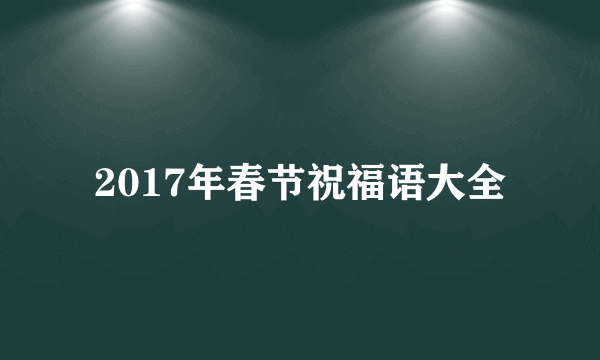 2017年春节祝福语大全